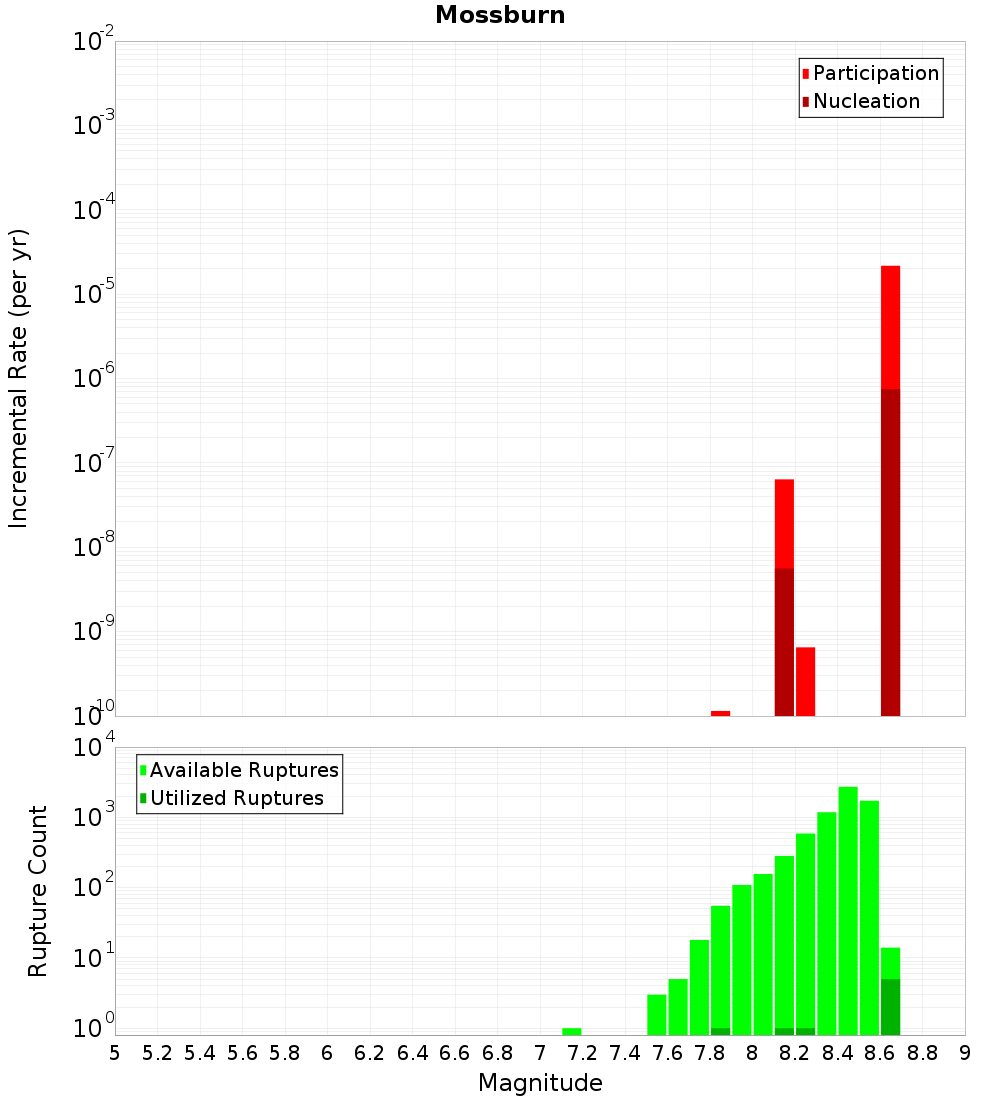 Mossburn

Incremental Rate (per yr)

$10^{-2}$
$10^{-3}$
$10^{-4}$
$10^{-5}$
$10^{-6}$
$10^{-7}$
$10^{-8}$
$10^{-9}$
$10^{-10}$

Participation
Nucleation

Rupture Count

$10^{4}$
$10^{3}$
$10^{2}$
$10^{1}$
$10^{0}$

Available Ruptures
Utilized Ruptures

5 5.2 5.4 5.6 5.8 6 6.2 6.4 6.6 6.8 7 7.2 7.4 7.6 7.8 8 8.2 8.4 8.6 8.8 9

Magnitude